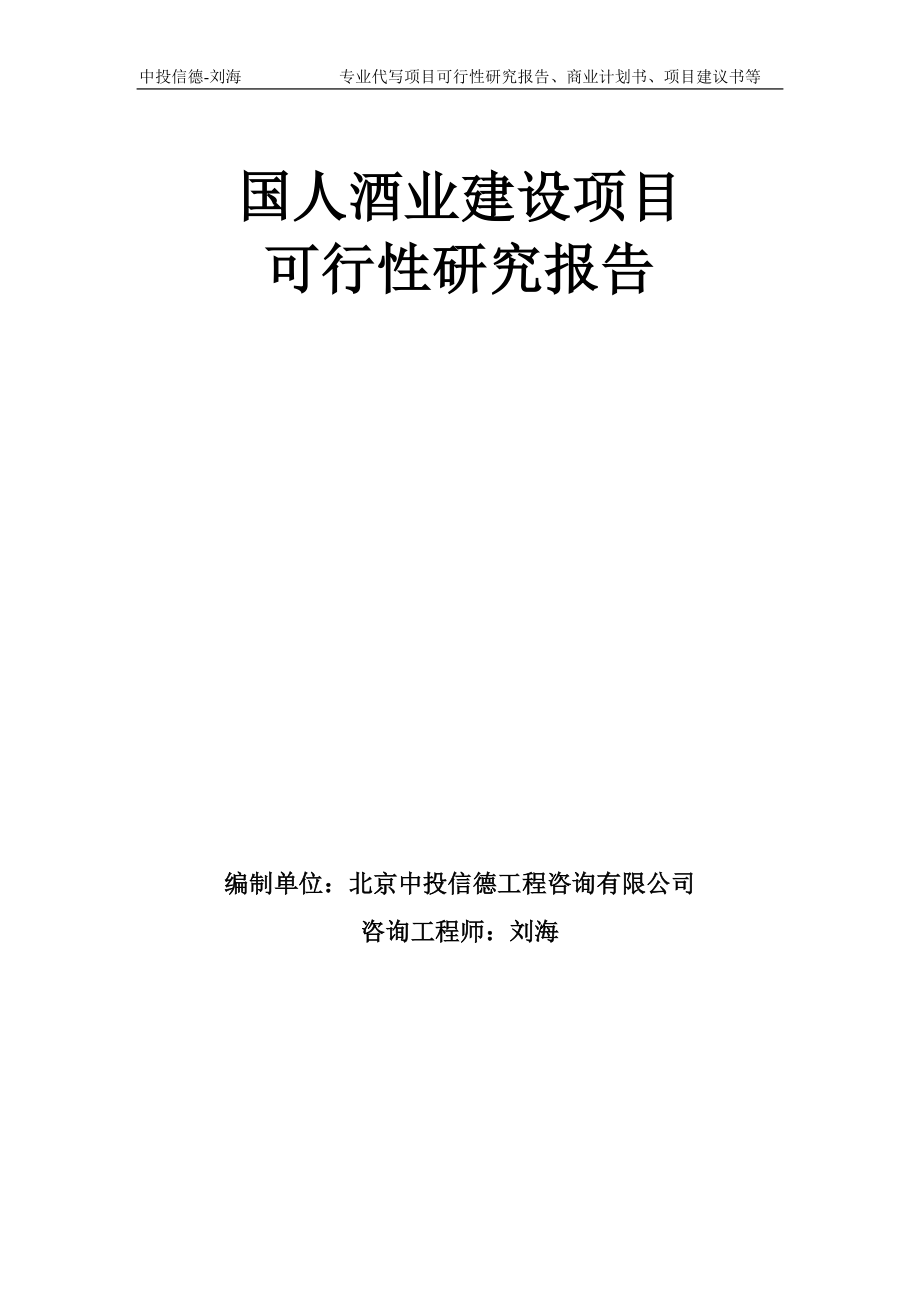 中投信德-刘海　　专业代写项目可行性研究报告、商业计划书、项目建议书等

国人酒业建设项目
可行性研究报告

编制单位：北京中投信德工程咨询有限公司

咨询工程师：刘海